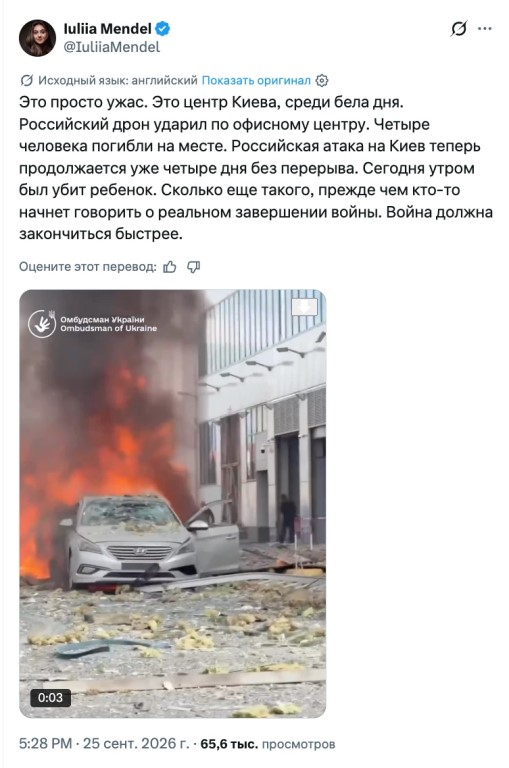 Iuliia Mendel
@IuliiaMendel

Исходный язык: английский Показать оригинал

Это просто ужас. Это центр Киева, среди бела дня. Российский дрон ударил по офисному центру. Четыре человека погибли на месте. Российская атака на Киев теперь продолжается уже четыре дня без перерыва. Сегодня утром был убит ребенок. Сколько еще такого, прежде чем кто-то начнет говорить о реальном завершении войны. Война должна закончиться быстрее.

Оцените этот перевод:

Омбудсман України
Ombudsman of Ukraine

0:03

5:28 PM · 25 сент. 2026 г. · 65,6 тыс. просмотров